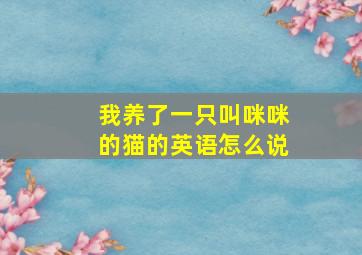 我养了一只叫咪咪的猫的英语怎么说